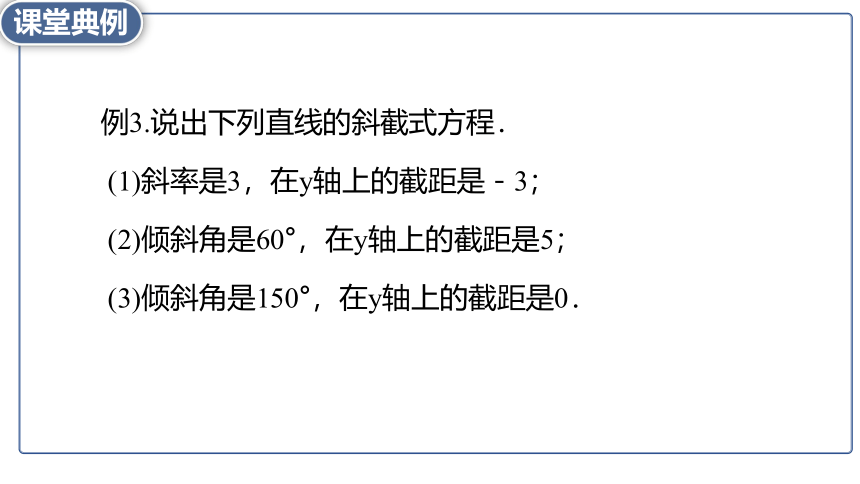 课堂典例

例3.说出下列直线的斜截式方程.

(1)斜率是3，在y轴上的截距是－3；

(2)倾斜角是60°，在y轴上的截距是5；

(3)倾斜角是150°，在y轴上的截距是0.